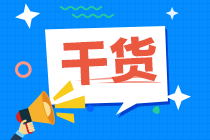 干货